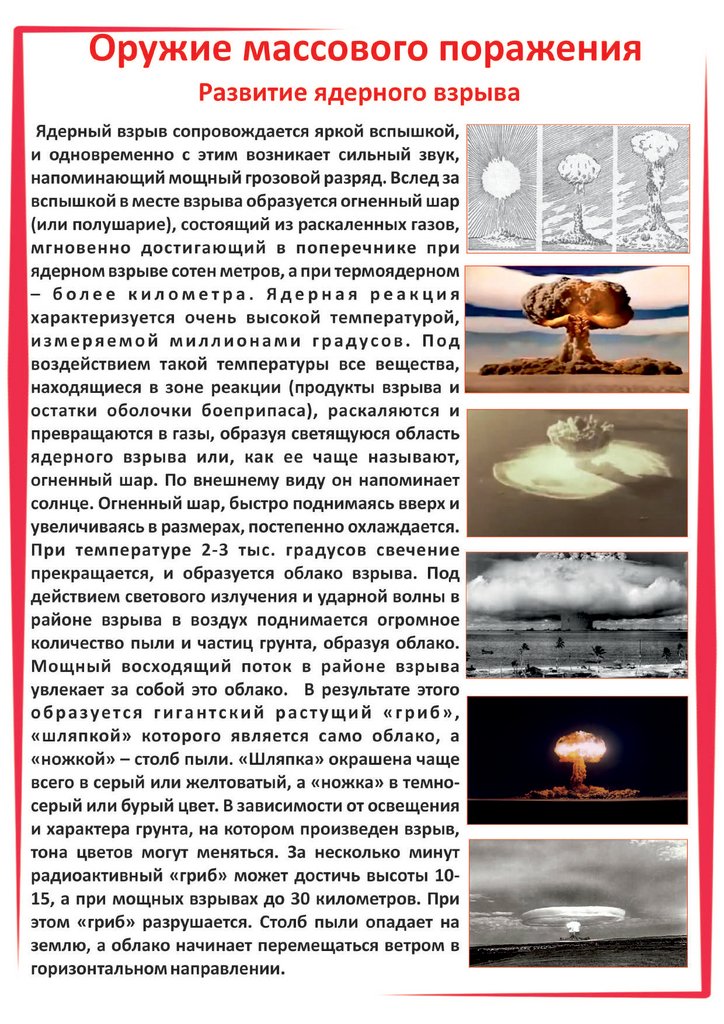 Оружие массового поражения

Развитие ядерного взрыва

Ядерный взрыв сопровождается яркой вспышкой, и одновременно с этим возникает сильный звук, напоминающий мощный грозовой разряд. Вслед за вспышкой в месте взрыва образуется огненный шар (или полушарие), состоящий из раскаленных газов, мгновенно достигающий в поперечнике при ядерном взрыве сотен метров, а при термоядерном – более километра. Ядерная реакция характеризуется очень высокой температурой, измеряемой миллионами градусов. Под воздействием такой температуры все вещества, находящиеся в зоне реакции (продукты взрыва и остатки оболочки боеприпаса), раскаляются и превращаются в газы, образуя светящуюся область ядерного взрыва или, как ее чаще называют, огненный шар. По внешнему виду он напоминает солнце. Огненный шар, быстро поднимаясь вверх и увеличиваясь в размерах, постепенно охлаждается. При температуре 2-3 тыс. градусов свечение прекращается, и образуется облако взрыва. Под действием светового излучения и ударной волны в районе взрыва в воздух поднимается огромное количество пыли и частиц грунта, образуя облако. Мощный восходящий поток в районе взрыва увлекает за собой это облако. В результате этого образуется гигантский растущий «гриб», «шляпкой» которого является само облако, а «ножкой» – столб пыли. «Шляпка» окрашена чаще всего в серый или желтоватый, а «ножка» в темно-серый или бурый цвет. В зависимости от освещения и характера грунта, на котором произведен взрыв, тона цветов могут меняться. За несколько минут радиоактивный «гриб» может достичь высоты 10-15, а при мощных взрывах до 30 километров. При этом «гриб» разрушается. Столб пыли опадает на землю, а облако начинает перемещаться ветром в горизонтальном направлении.